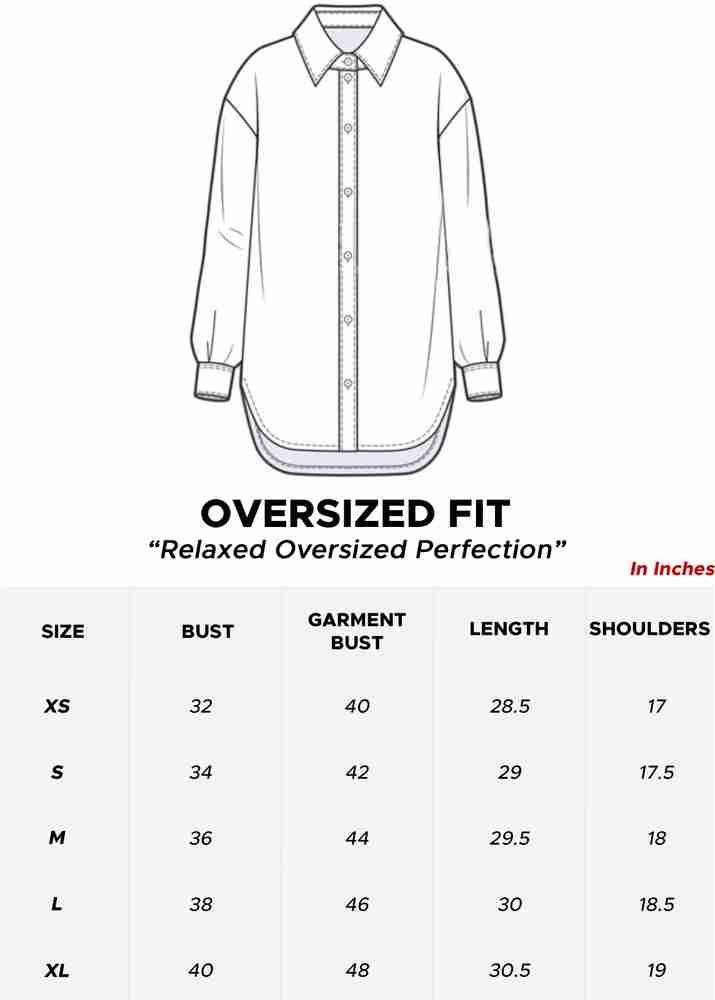 OVERSIZED FIT
“Relaxed Oversized Perfection”

In Inches

| SIZE | BUST | GARMENT BUST | LENGTH | SHOULDERS |
|---|---|---|---|---|
| XS | 32 | 40 | 28.5 | 17 |
| S | 34 | 42 | 29 | 17.5 |
| M | 36 | 44 | 29.5 | 18 |
| L | 38 | 46 | 30 | 18.5 |
| XL | 40 | 48 | 30.5 | 19 |